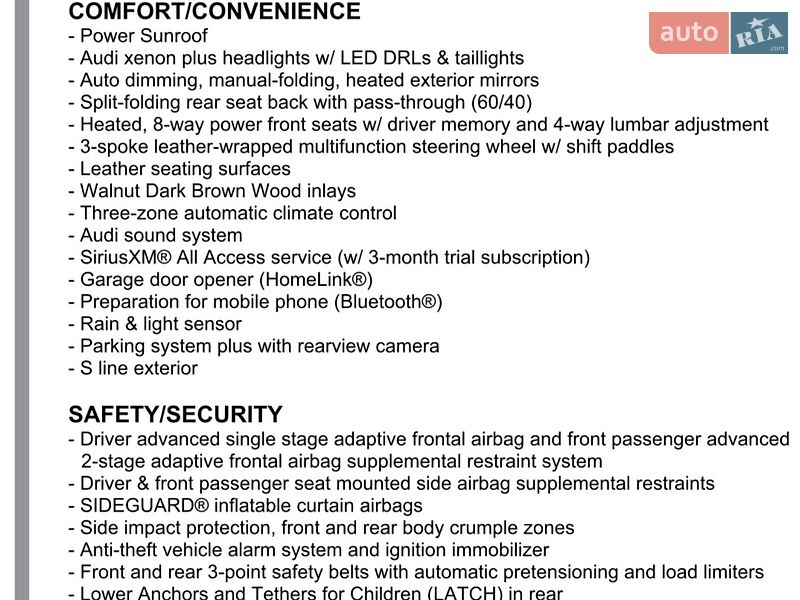 COMFORT/CONVENIENCE
- Power Sunroof
- Audi xenon plus headlights w/ LED DRLs & taillights
- Auto dimming, manual-folding, heated exterior mirrors
- Split-folding rear seat back with pass-through (60/40)
- Heated, 8-way power front seats w/ driver memory and 4-way lumbar adjustment
- 3-spoke leather-wrapped multifunction steering wheel w/ shift paddles
- Leather seating surfaces
- Walnut Dark Brown Wood inlays
- Three-zone automatic climate control
- Audi sound system
- SiriusXM® All Access service (w/ 3-month trial subscription)
- Garage door opener (HomeLink®)
- Preparation for mobile phone (Bluetooth®)
- Rain & light sensor
- Parking system plus with rearview camera
- S line exterior

SAFETY/SECURITY
- Driver advanced single stage adaptive frontal airbag and front passenger advanced 2-stage adaptive frontal airbag supplemental restraint system
- Driver & front passenger seat mounted side airbag supplemental restraints
- SIDEGUARD® inflatable curtain airbags
- Side impact protection, front and rear body crumple zones
- Anti-theft vehicle alarm system and ignition immobilizer
- Front and rear 3-point safety belts with automatic pretensioning and load limiters
- Lower Anchors and Tethers for Children (LATCH) in rear

auto RIA .com